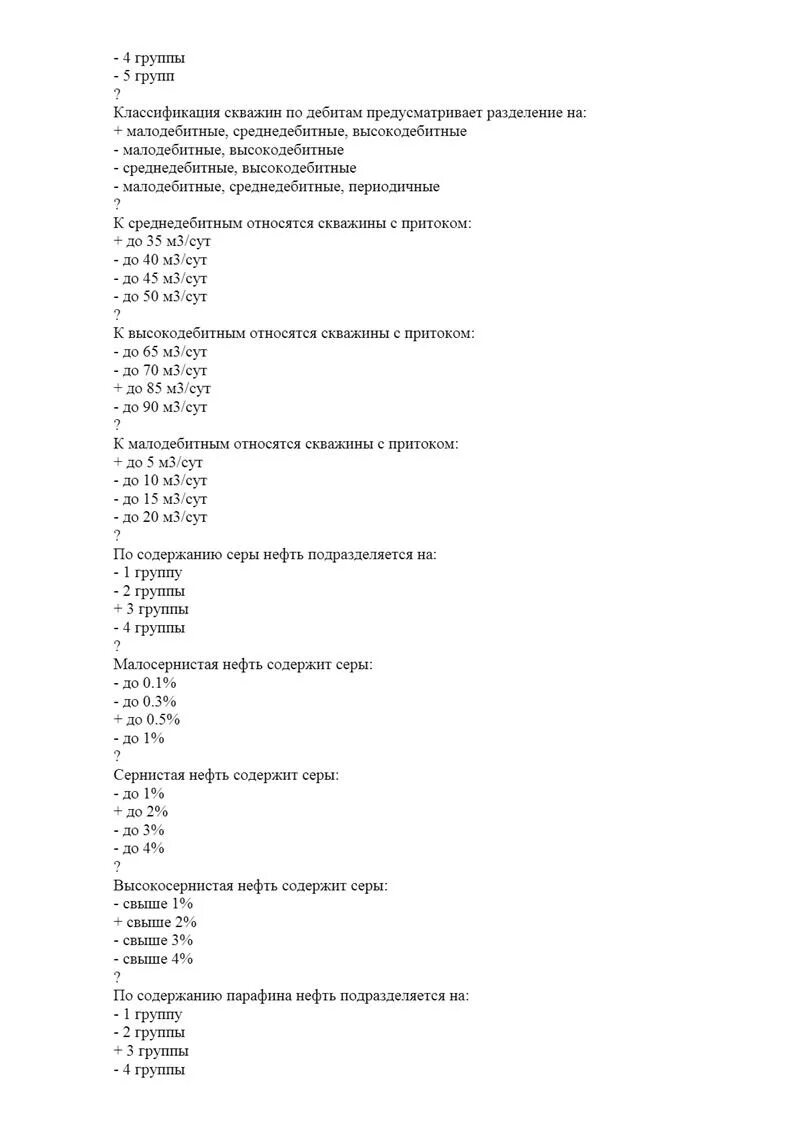 - 4 группы
- 5 групп
?
Классификация скважин по дебитам предусматривает разделение на:
+ малодебитные, среднедебитные, высокодебитные
- малодебитные, высокодебитные
- среднедебитные, высокодебитные
- малодебитные, среднедебитные, периодичные
?
К среднедебитным относятся скважины с притоком:
+ до 35 м3/сут
- до 40 м3/сут
- до 45 м3/сут
- до 50 м3/сут
?
К высокодебитным относятся скважины с притоком:
- до 65 м3/сут
- до 70 м3/сут
+ до 85 м3/сут
- до 90 м3/сут
?
К малодебитным относятся скважины с притоком:
+ до 5 м3/сут
- до 10 м3/сут
- до 15 м3/сут
- до 20 м3/сут
?
По содержанию серы нефть подразделяется на:
- 1 группу
- 2 группы
+ 3 группы
- 4 группы
?
Малосернистая нефть содержит серы:
- до 0.1%
- до 0.3%
+ до 0.5%
- до 1%
?
Сернистая нефть содержит серы:
- до 1%
+ до 2%
- до 3%
- до 4%
?
Высокосернистая нефть содержит серы:
- свыше 1%
+ свыше 2%
- свыше 3%
- свыше 4%
?
По содержанию парафина нефть подразделяется на:
- 1 группу
- 2 группы
+ 3 группы
- 4 группы